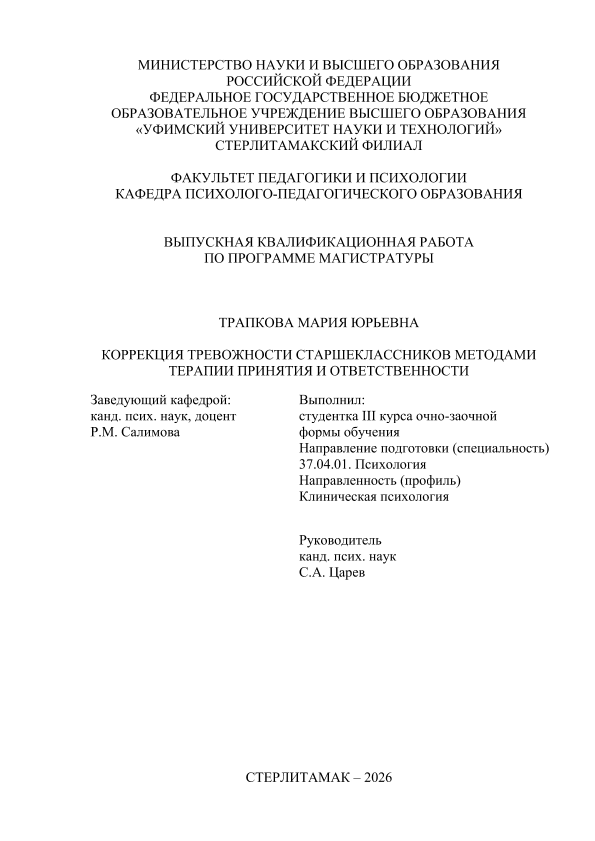 МИНИСТЕРСТВО НАУКИ И ВЫСШЕГО ОБРАЗОВАНИЯ
РОССИЙСКОЙ ФЕДЕРАЦИИ
ФЕДЕРАЛЬНОЕ ГОСУДАРСТВЕННОЕ БЮДЖЕТНОЕ
ОБРАЗОВАТЕЛЬНОЕ УЧРЕЖДЕНИЕ ВЫСШЕГО ОБРАЗОВАНИЯ
«УФИМСКИЙ УНИВЕРСИТЕТ НАУКИ И ТЕХНОЛОГИЙ»
СТЕРЛИТАМАКСКИЙ ФИЛИАЛ

ФАКУЛЬТЕТ ПЕДАГОГИКИ И ПСИХОЛОГИИ
КАФЕДРА ПСИХОЛОГО-ПЕДАГОГИЧЕСКОГО ОБРАЗОВАНИЯ

ВЫПУСКНАЯ КВАЛИФИКАЦИОННАЯ РАБОТА
ПО ПРОГРАММЕ МАГИСТРАТУРЫ

ТРАПКОВА МАРИЯ ЮРЬЕВНА

КОРРЕКЦИЯ ТРЕВОЖНОСТИ СТАРШЕКЛАССНИКОВ МЕТОДАМИ
ТЕРАПИИ ПРИНЯТИЯ И ОТВЕТСТВЕННОСТИ

Заведующий кафедрой:
канд. псих. наук, доцент
Р.М. Салимова

Выполнил:
студентка III курса очно-заочной
формы обучения
Направление подготовки (специальность)
37.04.01. Психология
Направленность (профиль)
Клиническая психология

Руководитель
канд. псих. наук
С.А. Царев

СТЕРЛИТАМАК – 2026